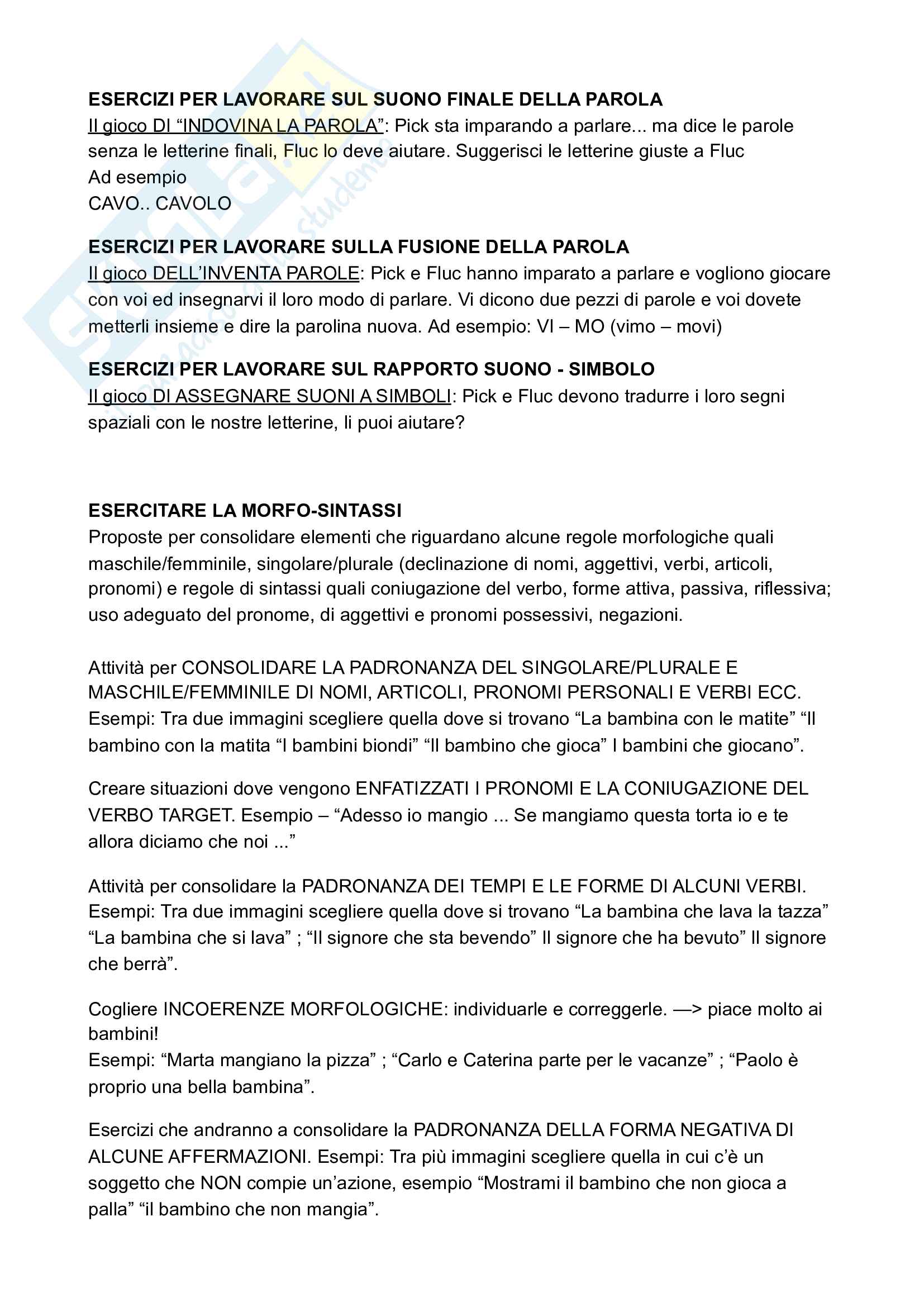 ESERCIZI PER LAVORARE SUL SUONO FINALE DELLA PAROLA
Il gioco DI “INDOVINA LA PAROLA”: Pick sta imparando a parlare... ma dice le parole senza le letterine finali, Fluc lo deve aiutare. Suggerisci le letterine giuste a Fluc
Ad esempio
CAVO.. CAVOLO

ESERCIZI PER LAVORARE SULLA FUSIONE DELLA PAROLA
Il gioco DELL’INVENTA PAROLE: Pick e Fluc hanno imparato a parlare e vogliono giocare con voi ed insegnarvi il loro modo di parlare. Vi dicono due pezzi di parole e voi dovete metterli insieme e dire la parolina nuova. Ad esempio: VI – MO (vimo – movi)

ESERCIZI PER LAVORARE SUL RAPPORTO SUONO - SIMBOLO
Il gioco DI ASSEGNARE SUONI A SIMBOLI: Pick e Fluc devono tradurre i loro segni spaziali con le nostre letterine, li puoi aiutare?

ESERCITARE LA MORFO-SINTASSI
Proposte per consolidare elementi che riguardano alcune regole morfologiche quali maschile/femminile, singolare/plurale (declinazione di nomi, aggettivi, verbi, articoli, pronomi) e regole di sintassi quali coniugazione del verbo, forme attiva, passiva, riflessiva; uso adeguato del pronome, di aggettivi e pronomi possessivi, negazioni.

Attività per CONSOLIDARE LA PADRONANZA DEL SINGOLARE/PLURALE E MASCHILE/FEMMINILE DI NOMI, ARTICOLI, PRONOMI PERSONALI E VERBI ECC. Esempi: Tra due immagini scegliere quella dove si trovano “La bambina con le matite” “Il bambino con la matita “I bambini biondi” “Il bambino che gioca” I bambini che giocano”.

Creare situazioni dove vengono ENFATIZZATI I PRONOMI E LA CONIUGAZIONE DEL VERBO TARGET. Esempio – “Adesso io mangio ... Se mangiamo questa torta io e te allora diciamo che noi ...”

Attività per consolidare la PADRONANZA DEI TEMPI E LE FORME DI ALCUNI VERBI. Esempi: Tra due immagini scegliere quella dove si trovano “La bambina che lava la tazza” “La bambina che si lava” ; “Il signore che sta bevendo” Il signore che ha bevuto” Il signore che berrà”.

Cogliere INCOERENZE MORFOLOGICHE: individuarle e correggerle. —> piace molto ai bambini!
Esempi: “Marta mangiano la pizza” ; “Carlo e Caterina parte per le vacanze” ; “Paolo è proprio una bella bambina”.

Esercizi che andranno a consolidare la PADRONANZA DELLA FORMA NEGATIVA DI ALCUNE AFFERMAZIONI. Esempi: Tra più immagini scegliere quella in cui c’è un soggetto che NON compie un’azione, esempio “Mostrami il bambino che non gioca a palla” “il bambino che non mangia”.